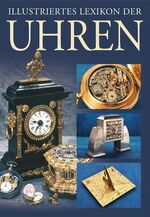 ILLUSTRIERTES LEXIKON DER
UHREN